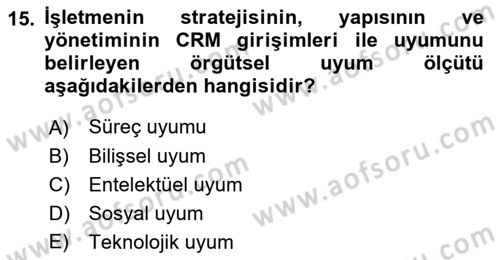 15. İşletmenin stratejisinin, yapısının ve yönetiminin CRM girişimleri ile uyumunu belirleyen örgütsel uyum ölçütü aşağıdakilerden hangisidir?

A) Süreç uyumu
B) Bilişsel uyum
C) Entelektüel uyum
D) Sosyal uyum
E) Teknolojik uyum

www.aofsoru.com